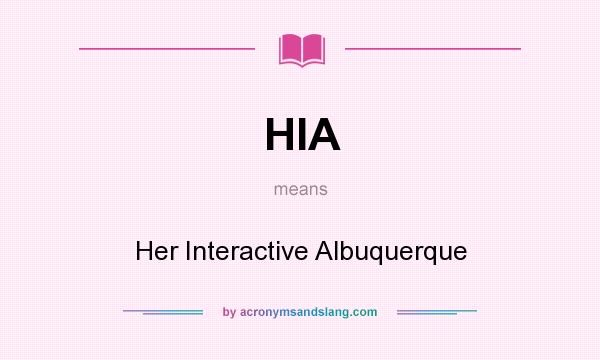 HIA

means

Her Interactive Albuquerque

by acronymsandslang.com